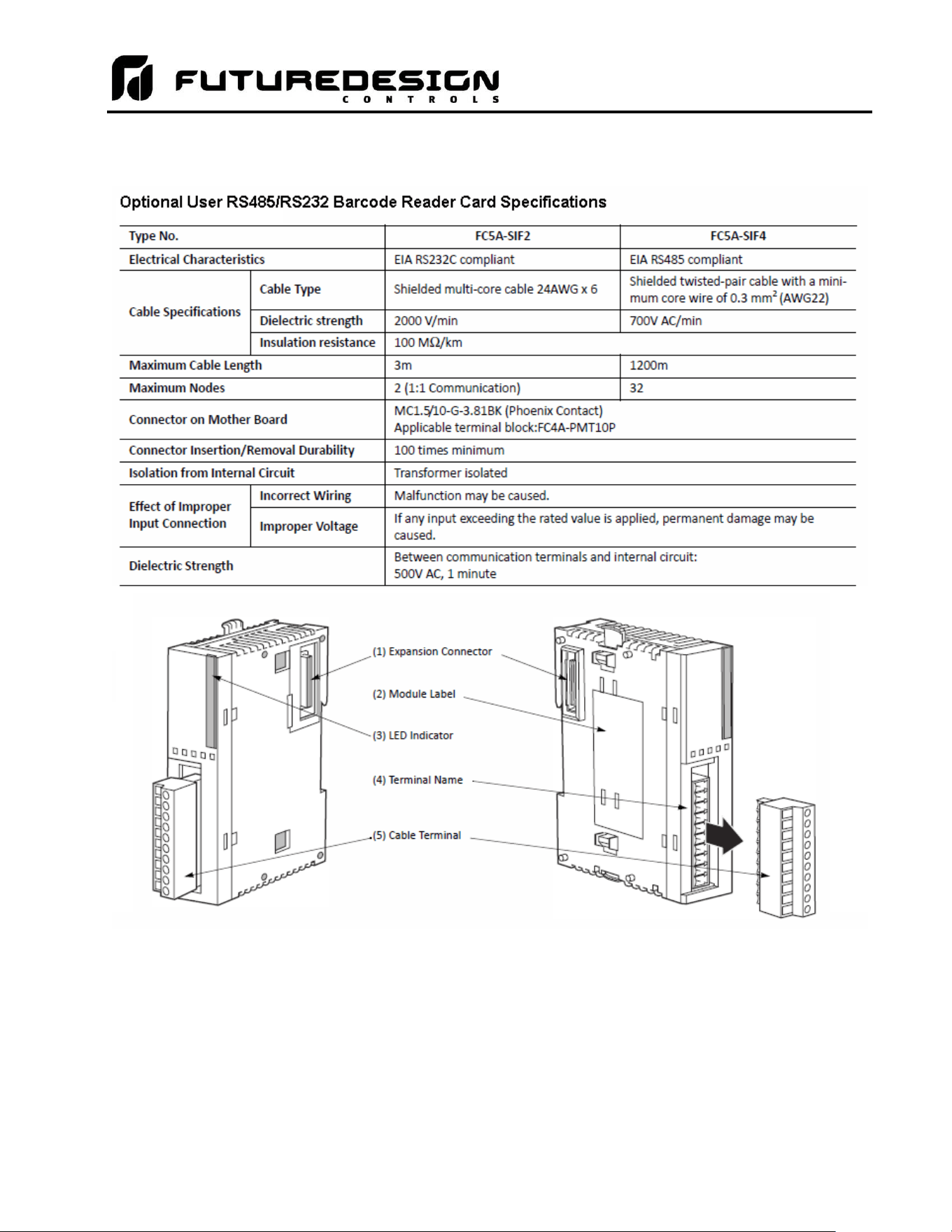 FUTUREDESIGN
CONTROLS

Optional User RS485/RS232 Barcode Reader Card Specifications

| Type No. | | FC5A-SIF2 | FC5A-SIF4 |
|---|---|---|---|
| Electrical Characteristics | | EIA RS232C compliant | EIA RS485 compliant |
| Cable Specifications | Cable Type | Shielded multi-core cable 24AWG x 6 | Shielded twisted-pair cable with a minimum core wire of 0.3 $mm^2$ (AWG22) |
| | Dielectric strength | 2000 V/min | 700V AC/min |
| | Insulation resistance | 100 MΩ/km | |
| Maximum Cable Length | | 3m | 1200m |
| Maximum Nodes | | 2 (1:1 Communication) | 32 |
| Connector on Mother Board | | MC1.5/10-G-3.81BK (Phoenix Contact) Applicable terminal block:FC4A-PMT10P | |
| Connector Insertion/Removal Durability | | 100 times minimum | |
| Isolation from Internal Circuit | | Transformer isolated | |
| Effect of Improper Input Connection | Incorrect Wiring | Malfunction may be caused. | |
| | Improper Voltage | If any input exceeding the rated value is applied, permanent damage may be caused. | |
| Dielectric Strength | | Between communication terminals and internal circuit: 500V AC, 1 minute | |

(1) Expansion Connector
(2) Module Label
(3) LED Indicator
(4) Terminal Name
(5) Cable Terminal